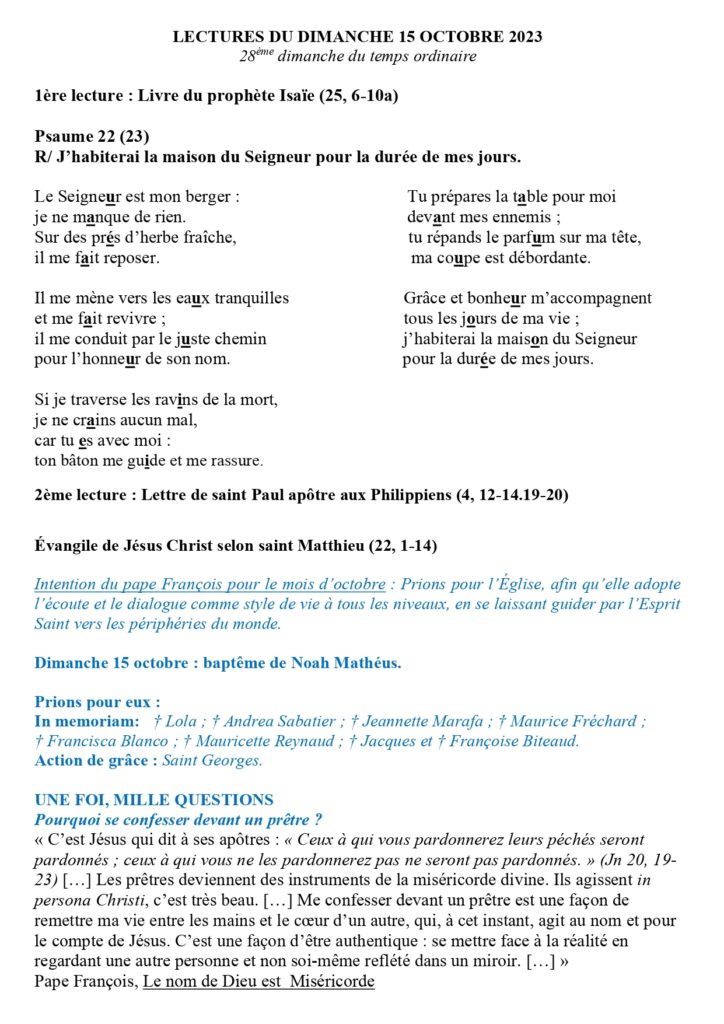 LECTURES DU DIMANCHE 15 OCTOBRE 2023
28ème dimanche du temps ordinaire

1ère lecture : Livre du prophète Isaïe (25, 6-10a)

Psaume 22 (23)
R/ J'habiterai la maison du Seigneur pour la durée de mes jours.

Le Seigneur est mon berger :
je ne manque de rien.
Sur des prés d'herbe fraîche,
il me fait reposer.

Il me mène vers les eaux tranquilles
et me fait revivre ;
il me conduit par le juste chemin
pour l'honneur de son nom.

Si je traverse les ravins de la mort,
je ne crains aucun mal,
car tu es avec moi :
ton bâton me guide et me rassure.

Tu prépares la table pour moi
devant mes ennemis ;
tu répands le parfum sur ma tête,
ma coupe est débordante.

Grâce et bonheur m'accompagnent
tous les jours de ma vie ;
j'habiterai la maison du Seigneur
pour la durée de mes jours.

2ème lecture : Lettre de saint Paul apôtre aux Philippiens (4, 12-14.19-20)

Évangile de Jésus Christ selon saint Matthieu (22, 1-14)

Intention du pape François pour le mois d'octobre : Prions pour l'Église, afin qu'elle adopte l'écoute et le dialogue comme style de vie à tous les niveaux, en se laissant guider par l'Esprit Saint vers les périphéries du monde.

Dimanche 15 octobre : baptême de Noah Mathéus.

Prions pour eux :
In memoriam: † Lola ; † Andrea Sabatier ; † Jeannette Marafa ; † Maurice Fréchard ; † Francisca Blanco ; † Mauricette Reynaud ; † Jacques et † Françoise Biteaud.
Action de grâce : Saint Georges.

UNE FOI, MILLE QUESTIONS
Pourquoi se confesser devant un prêtre ?
« C'est Jésus qui dit à ses apôtres : « Ceux à qui vous pardonnerez leurs péchés seront pardonnés ; ceux à qui vous ne les pardonnerez pas ne seront pas pardonnés. » (Jn 20, 19-23) […] Les prêtres deviennent des instruments de la miséricorde divine. Ils agissent in persona Christi, c'est très beau. […] Me confesser devant un prêtre est une façon de remettre ma vie entre les mains et le cœur d'un autre, qui, à cet instant, agit au nom et pour le compte de Jésus. C'est une façon d'être authentique : se mettre face à la réalité en regardant une autre personne et non soi-même reflété dans un miroir. […] »
Pape François, Le nom de Dieu est Miséricorde